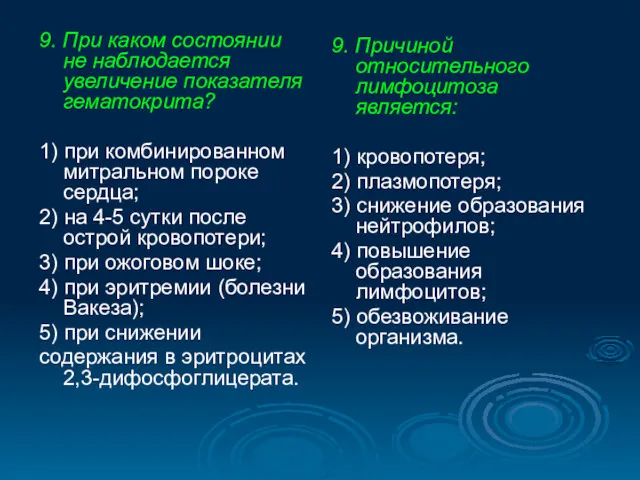 9. При каком состоянии не наблюдается увеличение показателя гематокрита?

1) при комбинированном митральном пороке сердца;
2) на 4-5 сутки после острой кровопотери;
3) при ожоговом шоке;
4) при эритремии (болезни Вакеза);
5) при снижении содержания в эритроцитах 2,3-дифосфоглицерата.

9. Причиной относительного лимфоцитоза является:

1) кровопотеря;
2) плазмопотеря;
3) снижение образования нейтрофилов;
4) повышение образования лимфоцитов;
5) обезвоживание организма.